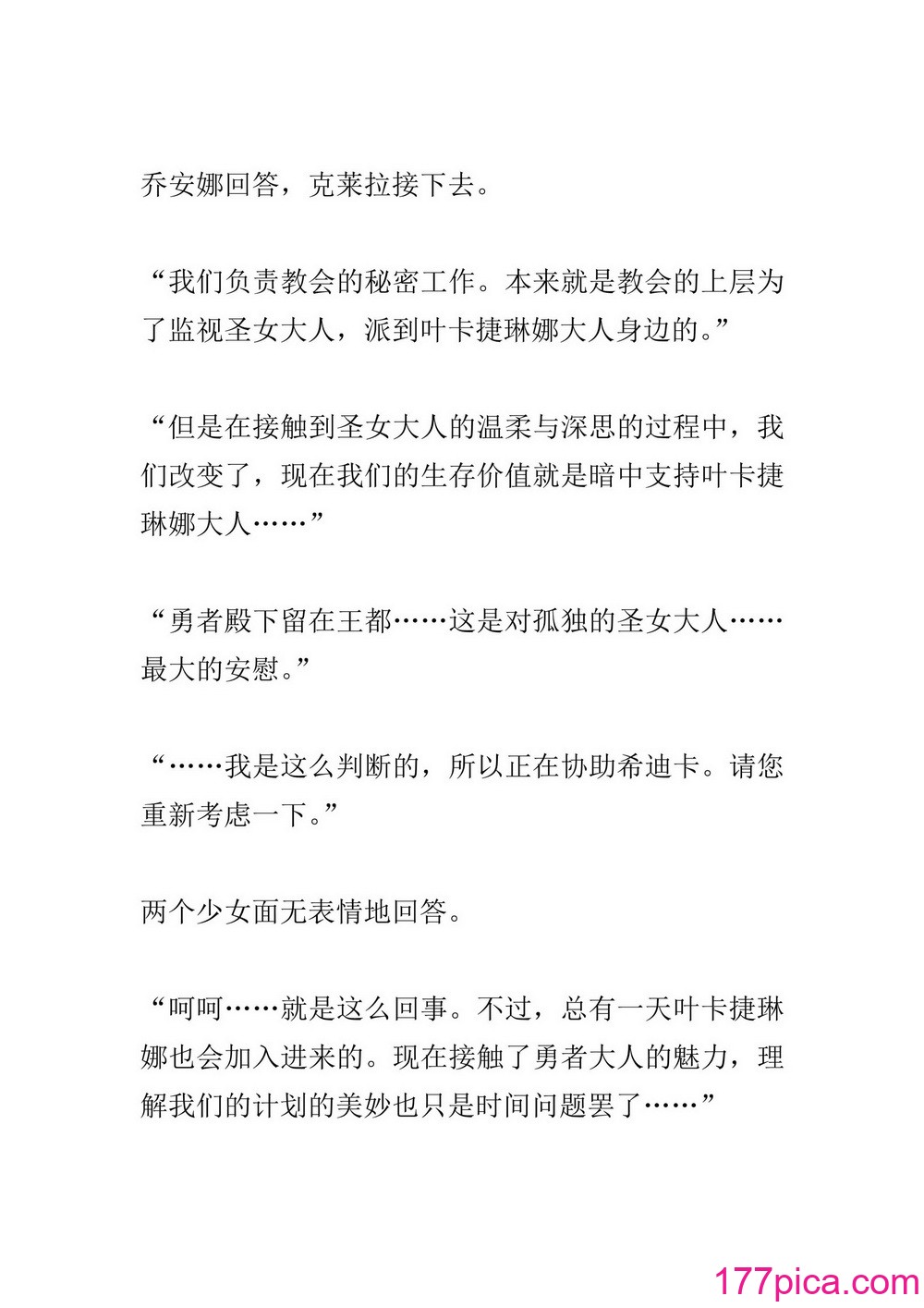 乔安娜回答，克莱拉接下去。

“我们负责教会的秘密工作。本来就是教会的上层为了监视圣女大人，派到叶卡捷琳娜大人身边的。”

“但是在接触到圣女大人的温柔与深思的过程中，我们改变了，现在我们的生存价值就是暗中支持叶卡捷琳娜大人……”

“勇者殿下留在王都……这是对孤独的圣女大人……最大的安慰。”

“……我是这么判断的，所以正在协助希迪卡。请您重新考虑一下。”

两个少女面无表情地回答。

“呵呵……就是这么回事。不过，总有一天叶卡捷琳娜也会加入进来的。现在接触了勇者大人的魅力，理解我们的计划的美妙也只是时间问题罢了……”

177pica.com